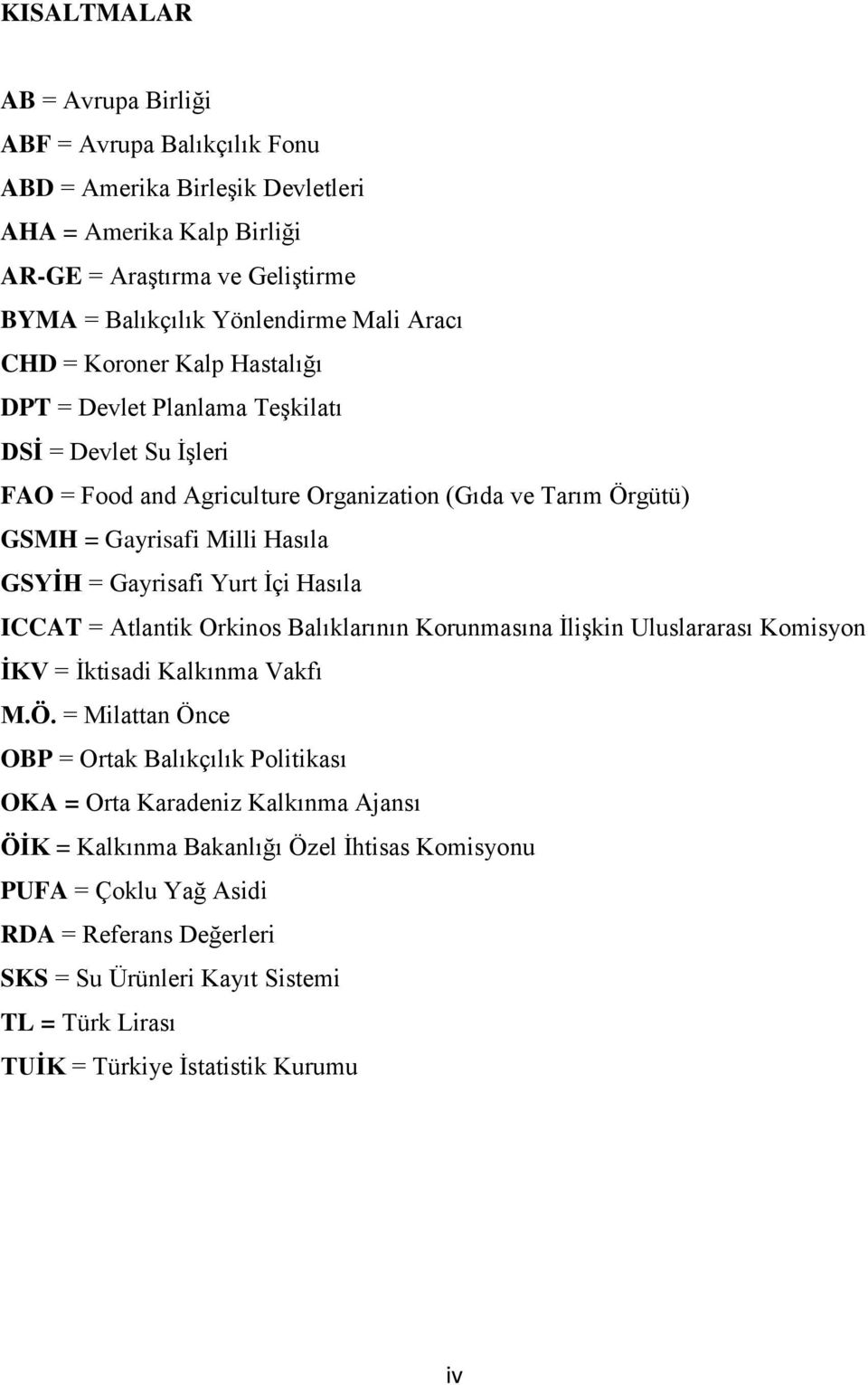 KISALTMALAR

AB = Avrupa Birliği

ABF = Avrupa Balıkçılık Fonu

ABD = Amerika Birleşik Devletleri

AHA = Amerika Kalp Birliği

AR-GE = Araştırma ve Geliştirme

BYMA = Balıkçılık Yönlendirme Mali Aracı

CHD = Koroner Kalp Hastalığı

DPT = Devlet Planlama Teşkilatı

DSİ = Devlet Su İşleri

FAO = Food and Agriculture Organization (Gıda ve Tarım Örgütü)

GSMH = Gayrisafi Milli Hasıla

GSYİH = Gayrisafi Yurt İçi Hasıla

ICCAT = Atlantik Orkinos Balıklarının Korunmasına İlişkin Uluslararası Komisyon

İKV = İktisadi Kalkınma Vakfı

M.Ö. = Milattan Önce

OBP = Ortak Balıkçılık Politikası

OKA = Orta Karadeniz Kalkınma Ajansı

ÖİK = Kalkınma Bakanlığı Özel İhtisas Komisyonu

PUFA = Çoklu Yağ Asidi

RDA = Referans Değerleri

SKS = Su Ürünleri Kayıt Sistemi

TL = Türk Lirası

TUİK = Türkiye İstatistik Kurumu

iv